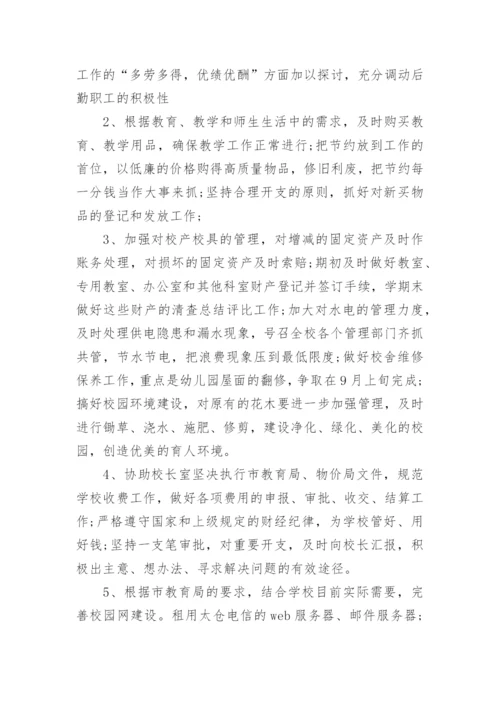 工作的“多劳多得，优绩优酬”方面加以探讨，充分调动后勤职工的积极性

2、根据教育、教学和师生生活中的需求，及时购买教育、教学用品，确保教学工作正常进行;把节约放到工作的首位，以低廉的价格购得高质量物品，修旧利废，把节约每一分钱当作大事来抓;坚持合理开支的原则，抓好对新买物品的登记和发放工作;

3、加强对校产校具的管理，对增减的固定资产及时作账务处理，对损坏的固定资产及时索赔;期初及时做好教室、专用教室、办公室和其他科室财产登记并签订手续，学期末做好这些财产的清查总结评比工作;加大对水电的管理力度，及时处理供电隐患和漏水现象，号召全校各个管理部门齐抓共管，节水节电，把浪费现象压到最低限度;做好校舍维修保养工作，重点是幼儿园屋面的翻修，争取在9月上旬完成;搞好校园环境建设，对原有的花木要进一步加强管理，及时进行锄草、浇水、施肥、修剪，建设净化、绿化、美化的校园，创造优美的育人环境。

4、协助校长室坚决执行市教育局、物价局文件，规范学校收费工作，做好各项费用的申报、审批、收交、结算工作;严格遵守国家和上级规定的财经纪律，为学校管好、用好钱;坚持一支笔审批，对重要开支，及时向校长汇报，积极出主意、想办法、寻求解决问题的有效途径。

5、根据市教育局的要求，结合学校目前实际需要，完善校园网建设。租用太仓电信的web服务器、邮件服务器;